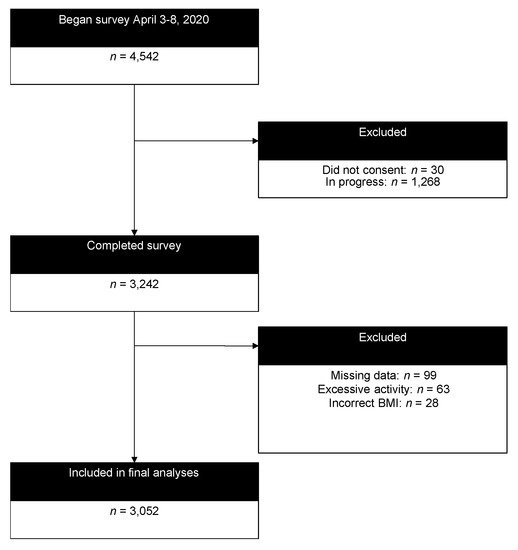 Began survey April 3-8, 2020

$n$ = 4,542

Excluded

Did not consent: $n$ = 30
In progress: $n$ = 1,268

Completed survey

$n$ = 3,242

Excluded

Missing data: $n$ = 99
Excessive activity: $n$ = 63
Incorrect BMI: $n$ = 28

Included in final analyses

$n$ = 3,052